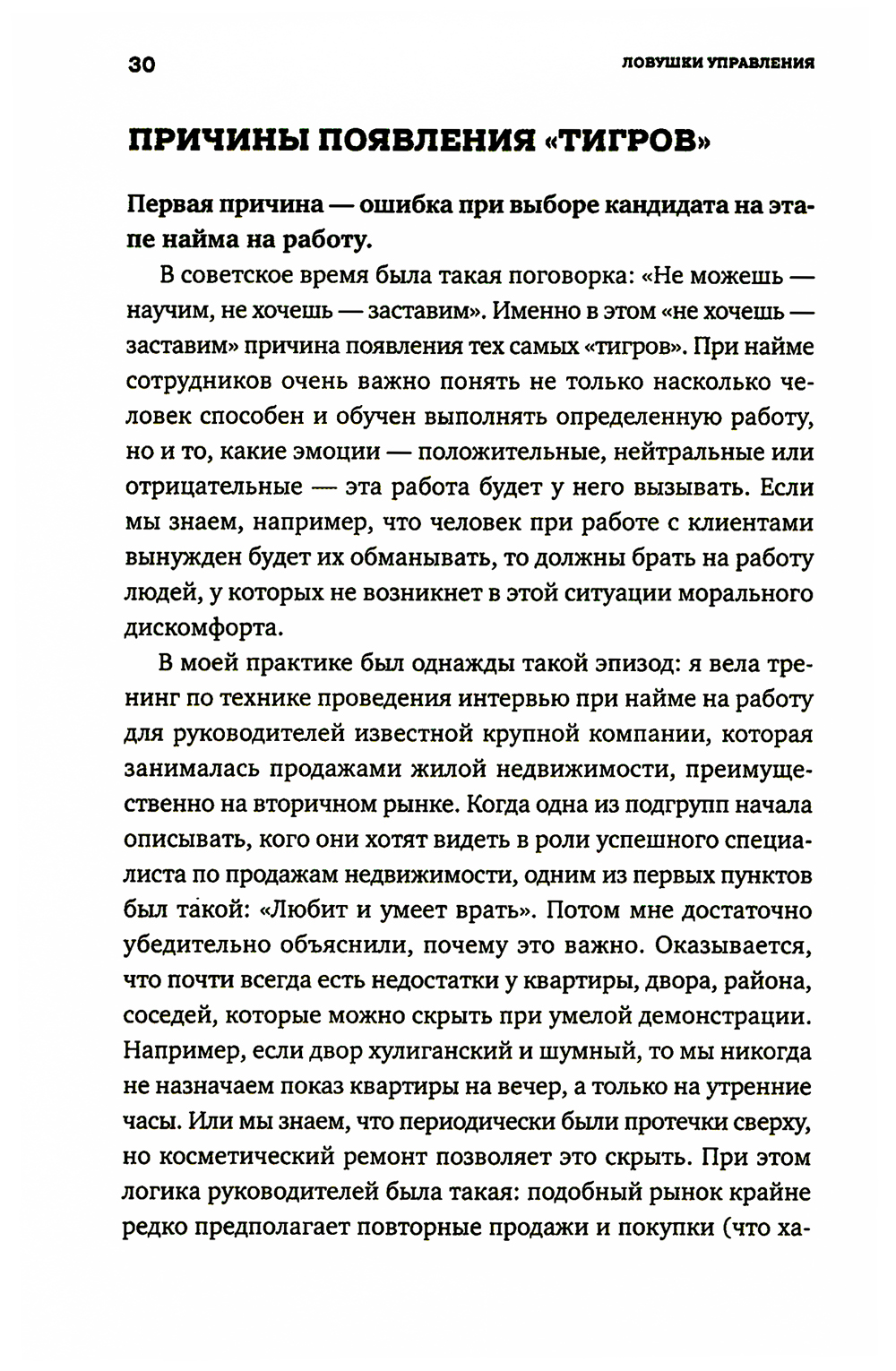 30 ЛОВУШКИ УПРАВЛЕНИЯ

ПРИЧИНЫ ПОЯВЛЕНИЯ «ТИГРОВ»

Первая причина — ошибка при выборе кандидата на этапе найма на работу.

В советское время была такая поговорка: «Не можешь — научим, не хочешь — заставим». Именно в этом «не хочешь — заставим» причина появления тех самых «тигров». При найме сотрудников очень важно понять не только насколько человек способен и обучен выполнять определенную работу, но и то, какие эмоции — положительные, нейтральные или отрицательные — эта работа будет у него вызывать. Если мы знаем, например, что человек при работе с клиентами вынужден будет их обманывать, то должны брать на работу людей, у которых не возникнет в этой ситуации морального дискомфорта.

В моей практике был однажды такой эпизод: я вела тренинг по технике проведения интервью при найме на работу для руководителей известной крупной компании, которая занималась продажами жилой недвижимости, преимущественно на вторичном рынке. Когда одна из подгрупп начала описывать, кого они хотят видеть в роли успешного специалиста по продажам недвижимости, одним из первых пунктов был такой: «Любит и умеет врать». Потом мне достаточно убедительно объяснили, почему это важно. Оказывается, что почти всегда есть недостатки у квартиры, двора, района, соседей, которые можно скрыть при умелой демонстрации. Например, если двор хулиганский и шумный, то мы никогда не назначаем показ квартиры на вечер, а только на утренние часы. Или мы знаем, что периодически были протечки сверху, но косметический ремонт позволяет это скрыть. При этом логика руководителей была такая: подобный рынок крайне редко предполагает повторные продажи и покупки (что ха-